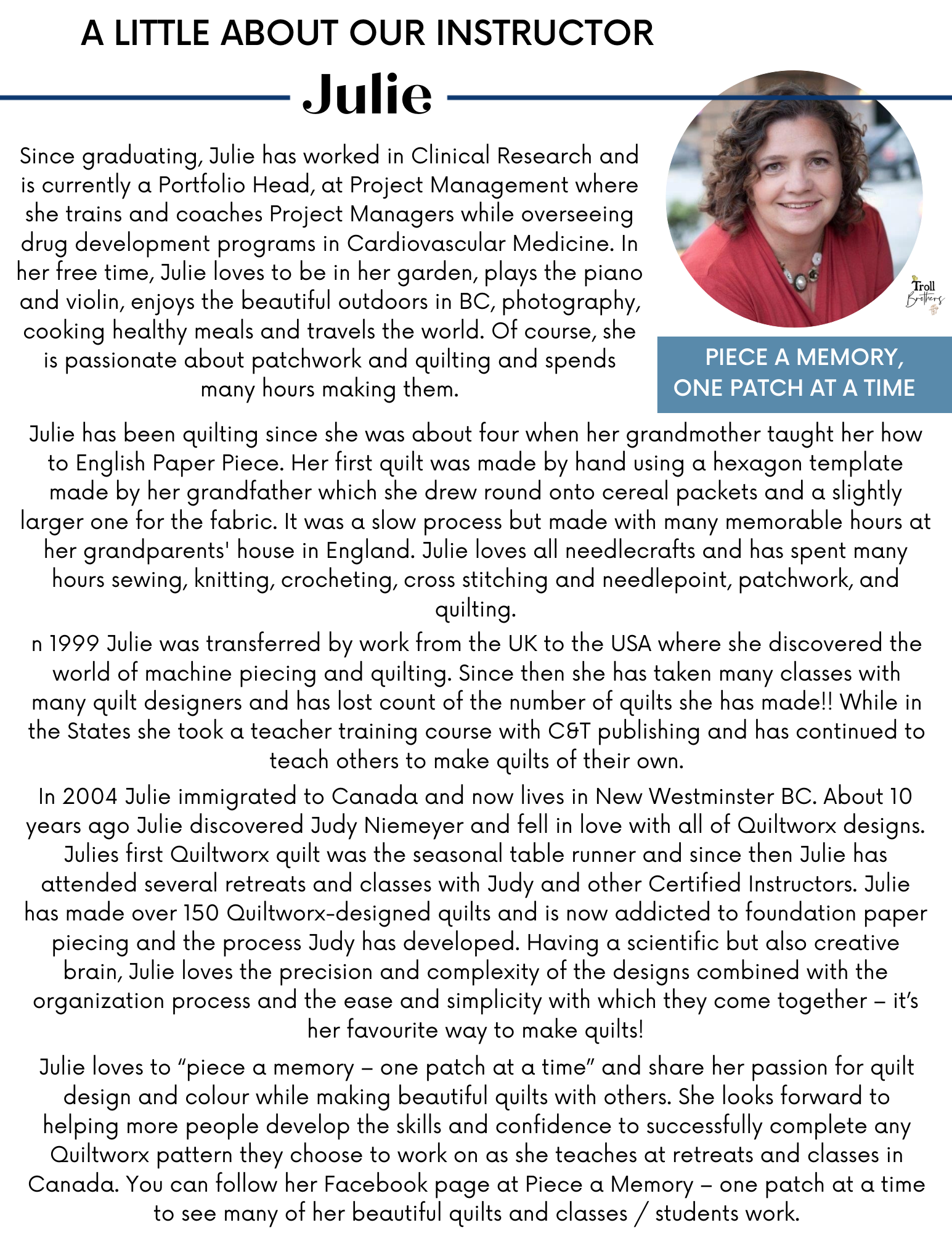 A LITTLE ABOUT OUR INSTRUCTOR

Julie

Since graduating, Julie has worked in Clinical Research and is currently a Portfolio Head, at Project Management where she trains and coaches Project Managers while overseeing drug development programs in Cardiovascular Medicine. In her free time, Julie loves to be in her garden, plays the piano and violin, enjoys the beautiful outdoors in BC, photography, cooking healthy meals and travels the world. Of course, she is passionate about patchwork and quilting and spends many hours making them.

Troll Brothers

PIECE A MEMORY, ONE PATCH AT A TIME

Julie has been quilting since she was about four when her grandmother taught her how to English Paper Piece. Her first quilt was made by hand using a hexagon template made by her grandfather which she drew round onto cereal packets and a slightly larger one for the fabric. It was a slow process but made with many memorable hours at her grandparents' house in England. Julie loves all needlecrafts and has spent many hours sewing, knitting, crocheting, cross stitching and needlepoint, patchwork, and quilting.

n 1999 Julie was transferred by work from the UK to the USA where she discovered the world of machine piecing and quilting. Since then she has taken many classes with many quilt designers and has lost count of the number of quilts she has made!! While in the States she took a teacher training course with C&T publishing and has continued to teach others to make quilts of their own.

In 2004 Julie immigrated to Canada and now lives in New Westminster BC. About 10 years ago Julie discovered Judy Niemeyer and fell in love with all of Quiltworx designs. Julies first Quiltworx quilt was the seasonal table runner and since then Julie has attended several retreats and classes with Judy and other Certified Instructors. Julie has made over 150 Quiltworx-designed quilts and is now addicted to foundation paper piecing and the process Judy has developed. Having a scientific but also creative brain, Julie loves the precision and complexity of the designs combined with the organization process and the ease and simplicity with which they come together – it's her favourite way to make quilts!

Julie loves to "piece a memory – one patch at a time" and share her passion for quilt design and colour while making beautiful quilts with others. She looks forward to helping more people develop the skills and confidence to successfully complete any Quiltworx pattern they choose to work on as she teaches at retreats and classes in Canada. You can follow her Facebook page at Piece a Memory – one patch at a time to see many of her beautiful quilts and classes / students work.